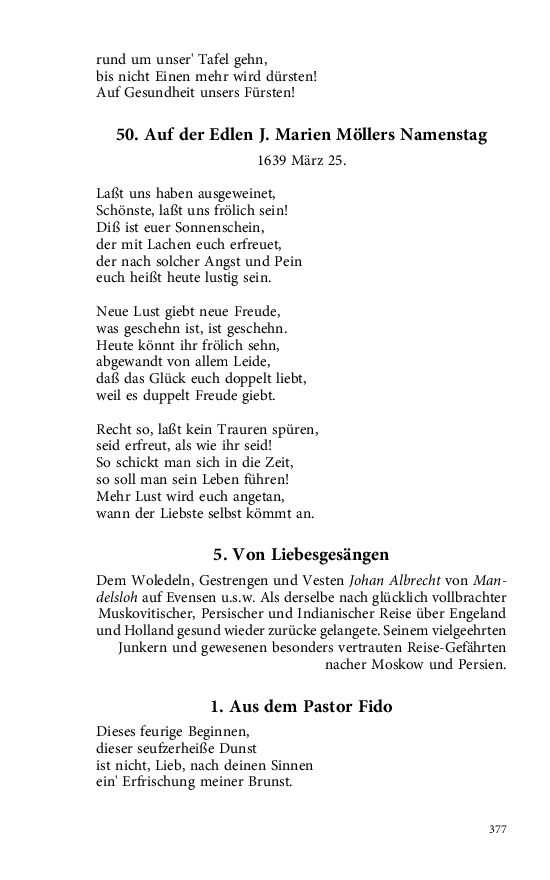 rund um unser' Tafel gehn,
bis nicht Einen mehr wird dürsten!
Auf Gesundheit unsers Fürsten!

50. Auf der Edlen J. Marien Möllers Namenstag

1639 März 25.

Laßt uns haben ausgeweinet,
Schönste, laßt uns frölich sein!
Diß ist euer Sonnenschein,
der mit Lachen euch erfreuet,
der nach solcher Angst und Pein
euch heißt heute lustig sein.

Neue Lust giebt neue Freude,
was geschehn ist, ist geschehn.
Heute könnt ihr frölich sehn,
abgewandt von allem Leide,
daß das Glück euch doppelt liebt,
weil es duppelt Freude giebt.

Recht so, laßt kein Trauren spüren,
seid erfreut, als wie ihr seid!
So schickt man sich in die Zeit,
so soll man sein Leben führen!
Mehr Lust wird euch angetan,
wann der Liebste selbst kömmt an.

5. Von Liebesgesängen

Dem Woledeln, Gestrengen und Vesten Johan Albrecht von Mandelsloh auf Evensen u.s.w. Als derselbe nach glücklich vollbrachter Muskovitischer, Persischer und Indianischer Reise über Engeland und Holland gesund wieder zurücke gelangete. Seinem vielgeehrten Junkern und gewesenen besonders vertrauten Reise-Gefährten nacher Moskow und Persien.

1. Aus dem Pastor Fido

Dieses feurige Beginnen,
dieser seufzerheiße Dunst
ist nicht, Lieb, nach deinen Sinnen
ein' Erfrischung meiner Brunst.

377